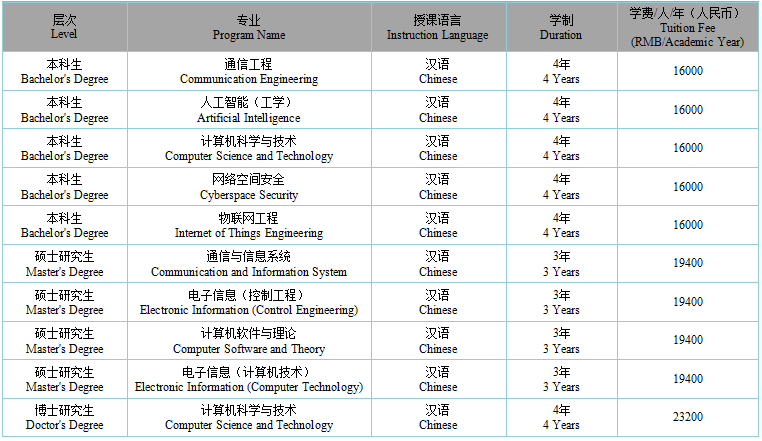 | 层次 Level | 专业 Program Name | 授课语言 Instruction Language | 学制 Duration | 学费/人/年（人民币） Tuition Fee (RMB/Academic Year) |
|---|---|---|---|---|
| 本科生 Bachelor's Degree | 通信工程 Communication Engineering | 汉语 Chinese | 4年 4 Years | 16000 |
| 本科生 Bachelor's Degree | 人工智能（工学） Artificial Intelligence | 汉语 Chinese | 4年 4 Years | 16000 |
| 本科生 Bachelor's Degree | 计算机科学与技术 Computer Science and Technology | 汉语 Chinese | 4年 4 Years | 16000 |
| 本科生 Bachelor's Degree | 网络空间安全 Cyberspace Security | 汉语 Chinese | 4年 4 Years | 16000 |
| 本科生 Bachelor's Degree | 物联网工程 Internet of Things Engineering | 汉语 Chinese | 4年 4 Years | 16000 |
| 硕士研究生 Master's Degree | 通信与信息系统 Communication and Information System | 汉语 Chinese | 3年 3 Years | 19400 |
| 硕士研究生 Master's Degree | 电子信息（控制工程） Electronic Information (Control Engineering) | 汉语 Chinese | 3年 3 Years | 19400 |
| 硕士研究生 Master's Degree | 计算机软件与理论 Computer Software and Theory | 汉语 Chinese | 3年 3 Years | 19400 |
| 硕士研究生 Master's Degree | 电子信息（计算机技术） Electronic Information (Computer Technology) | 汉语 Chinese | 3年 3 Years | 19400 |
| 博士研究生 Doctor's Degree | 计算机科学与技术 Computer Science and Technology | 汉语 Chinese | 4年 4 Years | 23200 |